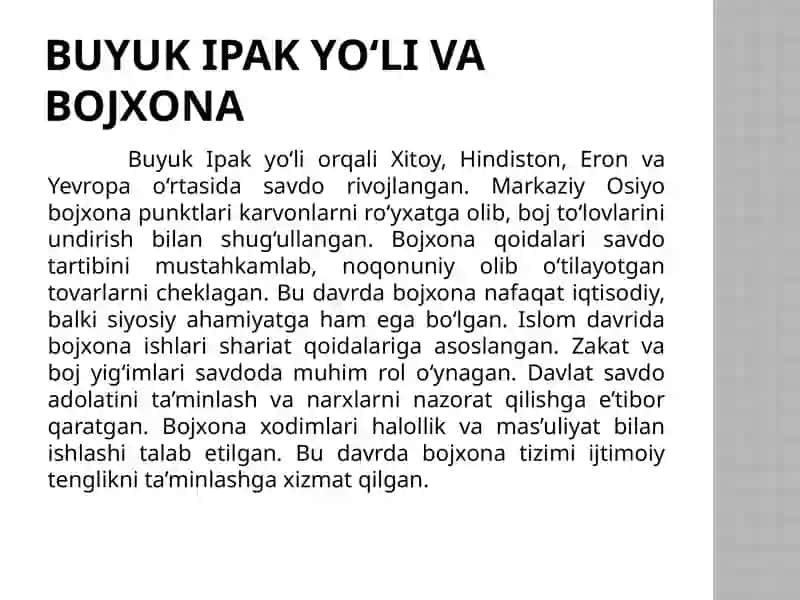 BUYUK IPAK YO‘LI VA BOJXONA

Buyuk Ipak yo‘li orqali Xitoy, Hindiston, Eron va Yevropa o‘rtasida savdo rivojlangan. Markaziy Osiyo bojxona punktlari karvonlarni ro‘yxatga olib, boj to‘lovlarini undirish bilan shug‘ullangan. Bojxona qoidalari savdo tartibini mustahkamlab, noqonuniy olib o‘tilayotgan tovarlarni cheklagan. Bu davrda bojxona nafaqat iqtisodiy, balki siyosiy ahamiyatga ham ega bo‘lgan. Islom davrida bojxona ishlari shariat qoidalariga asoslangan. Zakat va boj yig‘imlari savdoda muhim rol o‘ynagan. Davlat savdo adolatini ta’minlash va narxlarni nazorat qilishga e’tibor qaratgan. Bojxona xodimlari halollik va mas’uliyat bilan ishlashi talab etilgan. Bu davrda bojxona tizimi ijtimoiy tenglikni ta’minlashga xizmat qilgan.